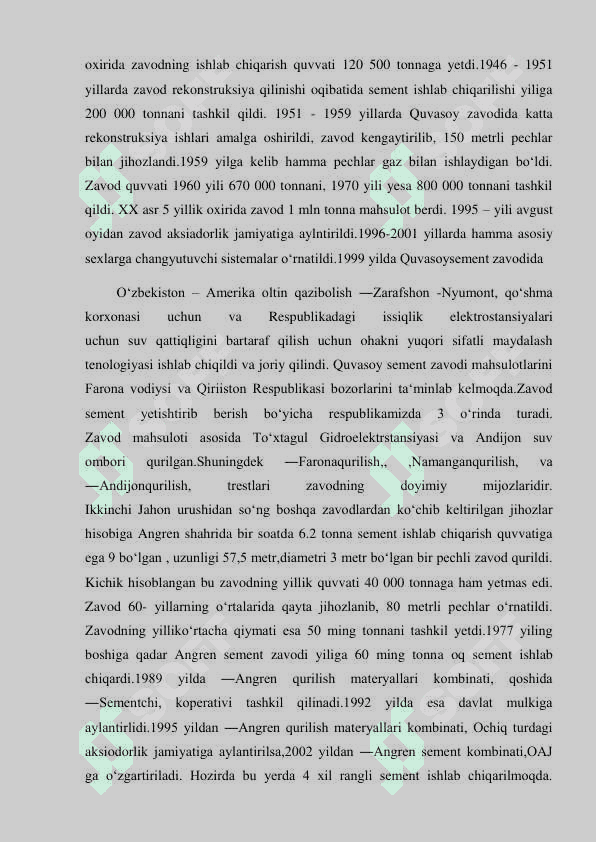 oxirida zavodning ishlab chiqarish quvvati 120 500 tonnaga yetdi.1946 - 1951 yillarda zavod rekonstruksiya qilinishi oqibatida sement ishlab chiqarilishi yiliga 200 000 tonnani tashkil qildi. 1951 - 1959 yillarda Quvasoy zavodida katta rekonstruksiya ishlari amalga oshirildi, zavod kengaytirilib, 150 metrli pechlar bilan jihozlandi.1959 yilga kelib hamma pechlar gaz bilan ishlaydigan bo‘ldi. Zavod quvvati 1960 yili 670 000 tonnani, 1970 yili yesa 800 000 tonnani tashkil qildi. XX asr 5 yillik oxirida zavod 1 mln tonna mahsulot berdi. 1995 – yili avgust oyidan zavod aksiadorlik jamiyatiga aylntirildi.1996-2001 yillarda hamma asosiy sexlarga changyutuvchi sistemalar o‘rnatildi.1999 yilda Quvasoysement zavodida

O‘zbekiston – Amerika oltin qazibolish ―Zarafshon -Nyumont, qo‘shma korxonasi uchun va Respublikadagi issiqlik elektrostansiyalari uchun suv qattiqligini bartaraf qilish uchun ohakni yuqori sifatli maydalash tenologiyasi ishlab chiqildi va joriy qilindi. Quvasoy sement zavodi mahsulotlarini Farona vodiysi va Qiriiston Respublikasi bozorlarini ta‘minlab kelmoqda.Zavod sement yetishtirib berish bo‘yicha respublikamizda 3 o‘rinda turadi. Zavod mahsuloti asosida To‘xtagul Gidroelektrstansiyasi va Andijon suv ombori qurilgan.Shuningdek ―Faronaqurilish,, ,Namanganqurilish, va ―Andijonqurilish, trestlari zavodning doyimiy mijozlaridir. Ikkinchi Jahon urushidan so‘ng boshqa zavodlardan ko‘chib keltirilgan jihozlar hisobiga Angren shahrida bir soatda 6.2 tonna sement ishlab chiqarish quvvatiga ega 9 bo‘lgan , uzunligi 57,5 metr,diametri 3 metr bo‘lgan bir pechli zavod qurildi. Kichik hisoblangan bu zavodning yillik quvvati 40 000 tonnaga ham yetmas edi. Zavod 60- yillarning o‘rtalarida qayta jihozlanib, 80 metrli pechlar o‘rnatildi. Zavodning yilliko‘rtacha qiymati esa 50 ming tonnani tashkil yetdi.1977 yiling boshiga qadar Angren sement zavodi yiliga 60 ming tonna oq sement ishlab chiqardi.1989 yilda ―Angren qurilish materyallari kombinati, qoshida ―Sementchi, koperativi tashkil qilinadi.1992 yilda esa davlat mulkiga aylantirlidi.1995 yildan ―Angren qurilish materyallari kombinati, Ochiq turdagi aksiodorlik jamiyatiga aylantirilsa,2002 yildan ―Angren sement kombinati,OAJ ga o‘zgartiriladi. Hozirda bu yerda 4 xil rangli sement ishlab chiqarilmoqda.